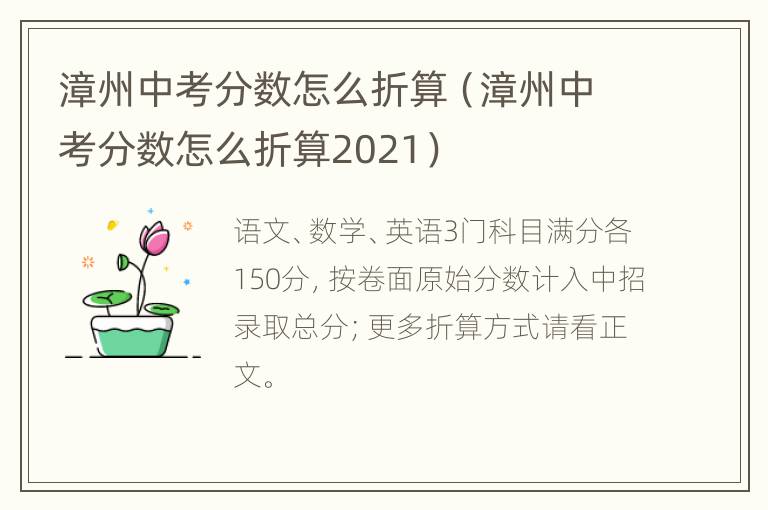 漳州中考分数怎么折算（漳州中考分数怎么折算2021）

语文、数学、英语3门科目满分各150分，按卷面原始分数计入中招录取总分；更多折算方式请看正文。